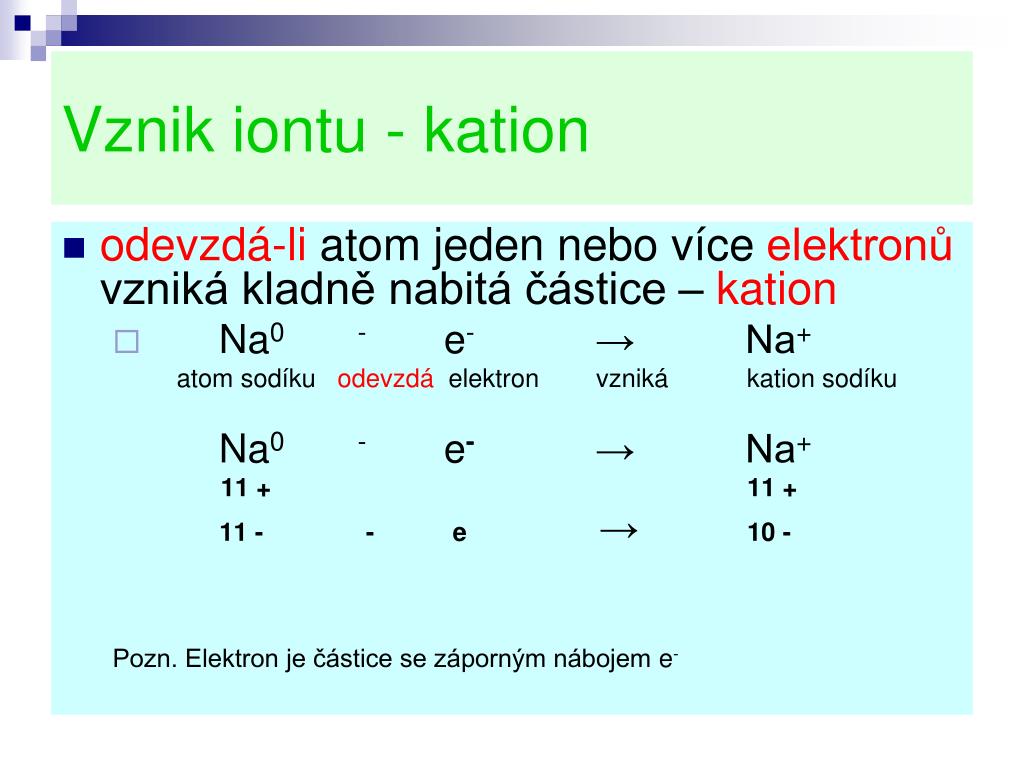 Vznik iontu - kation

odevzdá-li atom jeden nebo více elektronů vzniká kladně nabitá částice – kation

$Na^0$ - $e^-$ → $Na^+$
atom sodíku odevzdá elektron vzniká kation sodíku

$Na^0$ - $e^-$ → $Na^+$
11 + 11 +
11 - - e → 10 -

Pozn. Elektron je částice se záporným nábojem $e^-$